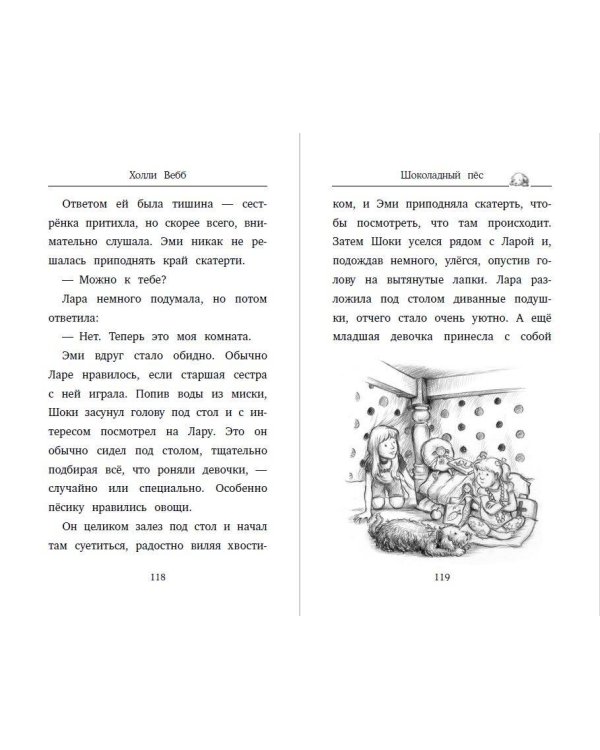 Холли Вебб

Ответом ей была тишина — сестрёнка притихла, но скорее всего, внимательно слушала. Эми никак не решалась приподнять край скатерти.

— Можно к тебе?

Лара немного подумала, но потом ответила:

— Нет. Теперь это моя комната.

Эми вдруг стало обидно. Обычно Ларе нравилось, если старшая сестра с ней играла. Попив воды из миски, Шоки засунул голову под стол и с интересом посмотрел на Лару. Это он обычно сидел под столом, тщательно подбирая всё, что роняли девочки, — случайно или специально. Особенно пёсику нравились овощи.

Он целиком залез под стол и начал там суетиться, радостно виляя хвости-

118

Шоколадный пёс

ком, и Эми приподняла скатерть, чтобы посмотреть, что там происходит. Затем Шоки уселся рядом с Ларой и, подождав немного, улёгся, опустив голову на вытянутые лапки. Лара разложила под столом диванные подушки, отчего стало очень уютно. А ещё младшая девочка принесла с собой

119